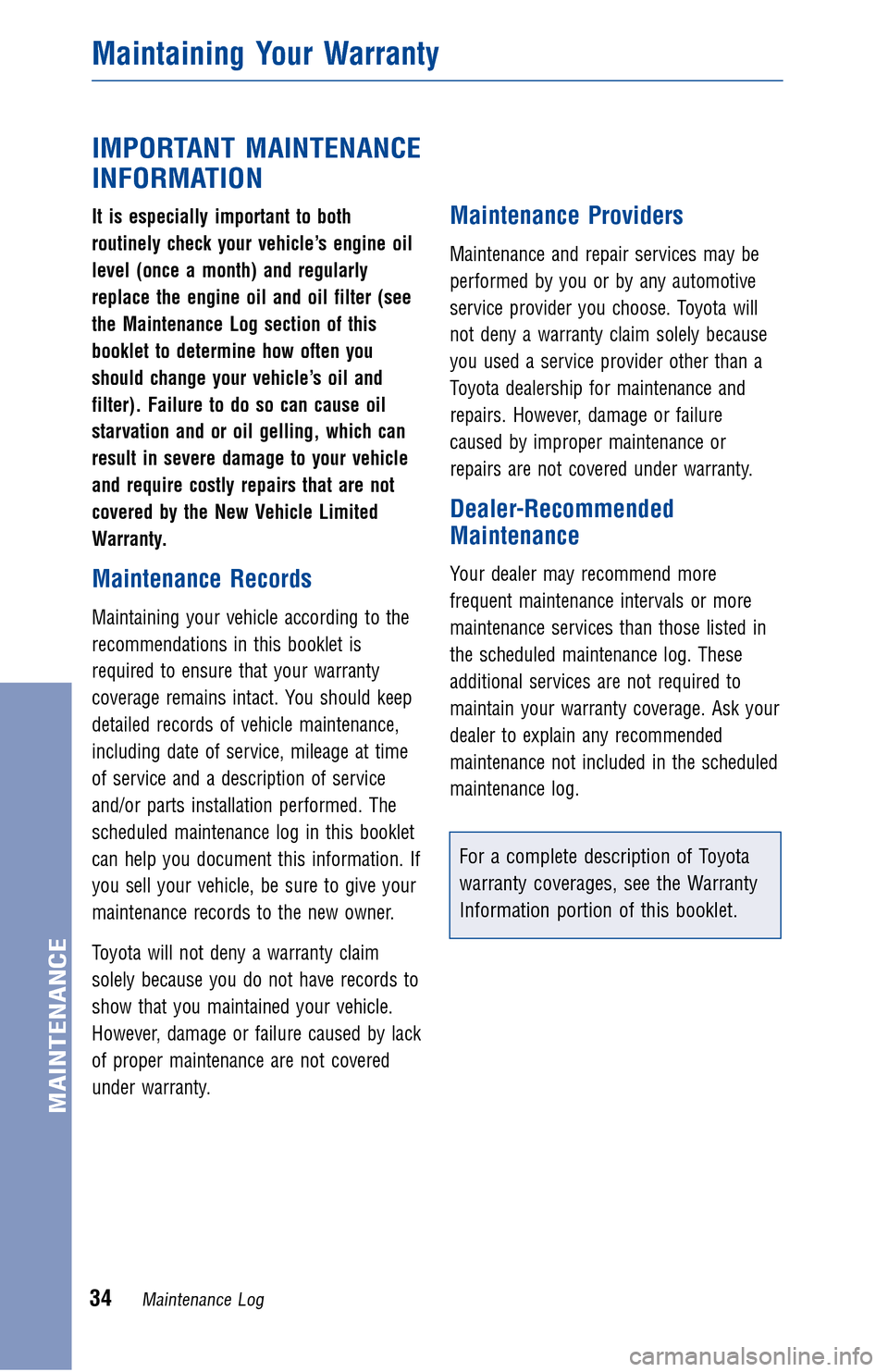 Maintaining Your Warranty

IMPORTANT MAINTENANCE INFORMATION

It is especially important to both routinely check your vehicle's engine oil level (once a month) and regularly replace the engine oil and oil filter (see the Maintenance Log section of this booklet to determine how often you should change your vehicle's oil and filter). Failure to do so can cause oil starvation and or oil gelling, which can result in severe damage to your vehicle and require costly repairs that are not covered by the New Vehicle Limited Warranty.

Maintenance Records

Maintaining your vehicle according to the recommendations in this booklet is required to ensure that your warranty coverage remains intact. You should keep detailed records of vehicle maintenance, including date of service, mileage at time of service and a description of service and/or parts installation performed. The scheduled maintenance log in this booklet can help you document this information. If you sell your vehicle, be sure to give your maintenance records to the new owner.

Toyota will not deny a warranty claim solely because you do not have records to show that you maintained your vehicle. However, damage or failure caused by lack of proper maintenance are not covered under warranty.

Maintenance Providers

Maintenance and repair services may be performed by you or by any automotive service provider you choose. Toyota will not deny a warranty claim solely because you used a service provider other than a Toyota dealership for maintenance and repairs. However, damage or failure caused by improper maintenance or repairs are not covered under warranty.

Dealer-Recommended Maintenance

Your dealer may recommend more frequent maintenance intervals or more maintenance services than those listed in the scheduled maintenance log. These additional services are not required to maintain your warranty coverage. Ask your dealer to explain any recommended maintenance not included in the scheduled maintenance log.

For a complete description of Toyota warranty coverages, see the Warranty Information portion of this booklet.

MAINTENANCE

34 Maintenance Log

carmanualsonline.info